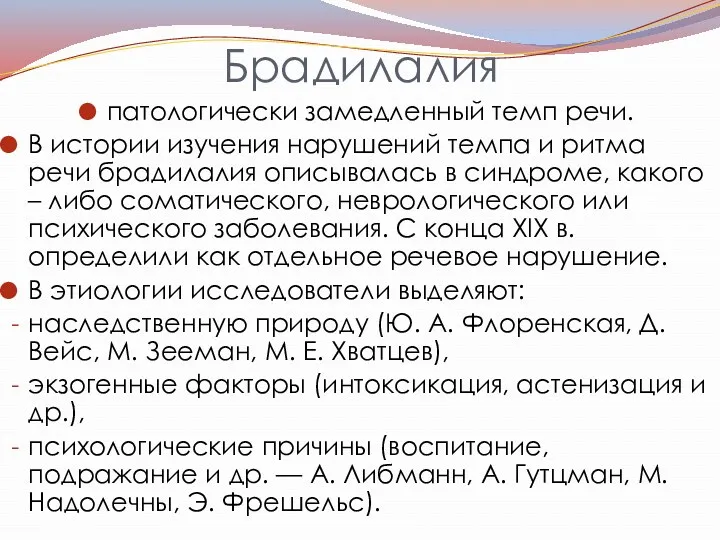 Брадилалия

патологически замедленный темп речи.

В истории изучения нарушений темпа и ритма речи брадилалия описывалась в синдроме, какого – либо соматического, неврологического или психического заболевания. С конца XIX в. определили как отдельное речевое нарушение.

В этиологии исследователи выделяют:

- наследственную природу (Ю. А. Флоренская, Д. Вейс, М. Зееман, М. Е. Хватцев),
- экзогенные факторы (интоксикация, астенизация и др.),
- психологические причины (воспитание, подражание и др. — А. Либманн, А. Гутцман, М. Надолечны, Э. Фрешельс).